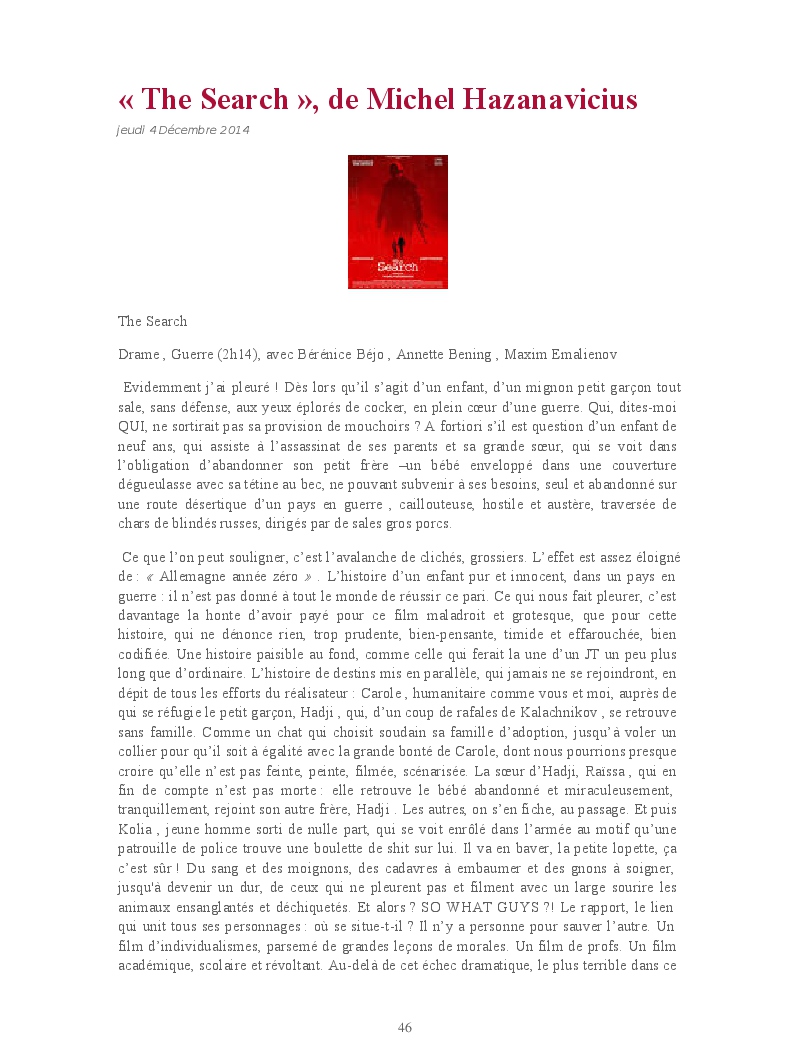 « The Search », de Michel Hazanavicius

jeudi 4 Décembre 2014

The Search

The Search

Drame , Guerre (2h14), avec Bérénice Béjo , Annette Bening , Maxim Emalienov

Evidemment j'ai pleuré ! Dès lors qu'il s'agit d'un enfant, d'un mignon petit garçon tout sale, sans défense, aux yeux éplorés de cocker, en plein cœur d'une guerre. Qui, dites-moi QUI, ne sortirait pas sa provision de mouchoirs ? A fortiori s'il est question d'un enfant de neuf ans, qui assiste à l'assassinat de ses parents et sa grande sœur, qui se voit dans l'obligation d'abandonner son petit frère –un bébé enveloppé dans une couverture dégueulasse avec sa tétine au bec, ne pouvant subvenir à ses besoins, seul et abandonné sur une route désertique d'un pays en guerre , caillouteuse, hostile et austère, traversée de chars de blindés russes, dirigés par de sales gros porcs.

Ce que l'on peut souligner, c'est l'avalanche de clichés, grossiers. L'effet est assez éloigné de : « Allemagne année zéro » . L'histoire d'un enfant pur et innocent, dans un pays en guerre : il n'est pas donné à tout le monde de réussir ce pari. Ce qui nous fait pleurer, c'est davantage la honte d'avoir payé pour ce film maladroit et grotesque, que pour cette histoire, qui ne dénonce rien, trop prudente, bien-pensante, timide et effarouchée, bien codifiée. Une histoire paisible au fond, comme celle qui ferait la une d'un JT un peu plus long que d'ordinaire. L'histoire de destins mis en parallèle, qui jamais ne se rejoindront, en dépit de tous les efforts du réalisateur : Carole , humanitaire comme vous et moi, auprès de qui se réfugie le petit garçon, Hadji , qui, d'un coup de rafales de Kalachnikov , se retrouve sans famille. Comme un chat qui choisit soudain sa famille d'adoption, jusqu'à voler un collier pour qu'il soit à égalité avec la grande bonté de Carole, dont nous pourrions presque croire qu'elle n'est pas feinte, peinte, filmée, scénarisée. La sœur d'Hadji, Raïssa , qui en fin de compte n'est pas morte : elle retrouve le bébé abandonné et miraculeusement, tranquillement, rejoint son autre frère, Hadji . Les autres, on s'en fiche, au passage. Et puis Kolia , jeune homme sorti de nulle part, qui se voit enrôlé dans l'armée au motif qu'une patrouille de police trouve une boulette de shit sur lui. Il va en baver, la petite lopette, ça c'est sûr ! Du sang et des moignons, des cadavres à embaumer et des gnons à soigner, jusqu'à devenir un dur, de ceux qui ne pleurent pas et filment avec un large sourire les animaux ensanglantés et déchiquetés. Et alors ? SO WHAT GUYS ?! Le rapport, le lien qui unit tous ses personnages : où se situe-t-il ? Il n'y a personne pour sauver l'autre. Un film d'individualismes, parsemé de grandes leçons de morales. Un film de profs. Un film académique, scolaire et révoltant. Au-delà de cet échec dramatique, le plus terrible dans ce

46